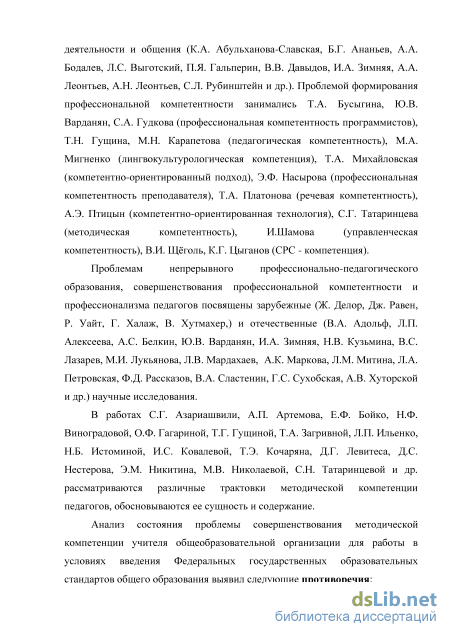 деятельности и общения (К.А. Абульханова-Славская, Б.Г. Ананьев, А.А. Бодалев, Л.С. Выготский, П.Я. Гальперин, В.В. Давыдов, И.А. Зимняя, А.А. Леонтьев, А.Н. Леонтьев, С.Л. Рубинштейн и др.). Проблемой формирования профессиональной компетентности занимались Т.А. Бусыгина, Ю.В. Варданян, С.А. Гудкова (профессиональная компетентность программистов), Т.Н. Гущина, М.Н. Карапетова (педагогическая компетентность), М.А. Мигненко (лингвокультурологическая компетенция), Т.А. Михайловская (компетентно-ориентированный подход), Э.Ф. Насырова (профессиональная компетентность преподавателя), Т.А. Платонова (речевая компетентность), А.Э. Птицын (компетентно-ориентированная технология), С.Г. Татаринцева (методическая компетентность), И.Шамова (управленческая компетентность), В.И. Щёголь, К.Г. Цыганов (СРС - компетенция).

Проблемам непрерывного профессионально-педагогического образования, совершенствования профессиональной компетентности и профессионализма педагогов посвящены зарубежные (Ж. Делор, Дж. Равен, Р. Уайт, Г. Халаж, В. Хутмахер,) и отечественные (В.А. Адольф, Л.П. Алексеева, А.С. Белкин, Ю.В. Варданян, И.А. Зимняя, Н.В. Кузьмина, В.С. Лазарев, М.И. Лукьянова, Л.В. Мардахаев, А.К. Маркова, Л.М. Митина, Л.А. Петровская, Ф.Д. Рассказов, В.А. Сластенин, Г.С. Сухобская, А.В. Хуторской и др.) научные исследования.

В работах С.Г. Азариашвили, А.П. Артемова, Е.Ф. Бойко, Н.Ф. Виноградовой, О.Ф. Гагариной, Т.Г. Гущиной, Т.А. Загривной, Л.П. Ильенко, Н.Б. Истоминой, И.С. Ковалевой, Т.Э. Кочаряна, Д.Г. Левитеса, Д.С. Нестерова, Э.М. Никитина, М.В. Николаевой, С.Н. Татаринцевой и др. рассматриваются различные трактовки методической компетенции педагогов, обосновываются ее сущность и содержание.

Анализ состояния проблемы совершенствования методической компетенции учителя общеобразовательной организации для работы в условиях введения Федеральных государственных образовательных стандартов общего образования выявил следующие противоречия:

dsLib.net
библиотека диссертаций